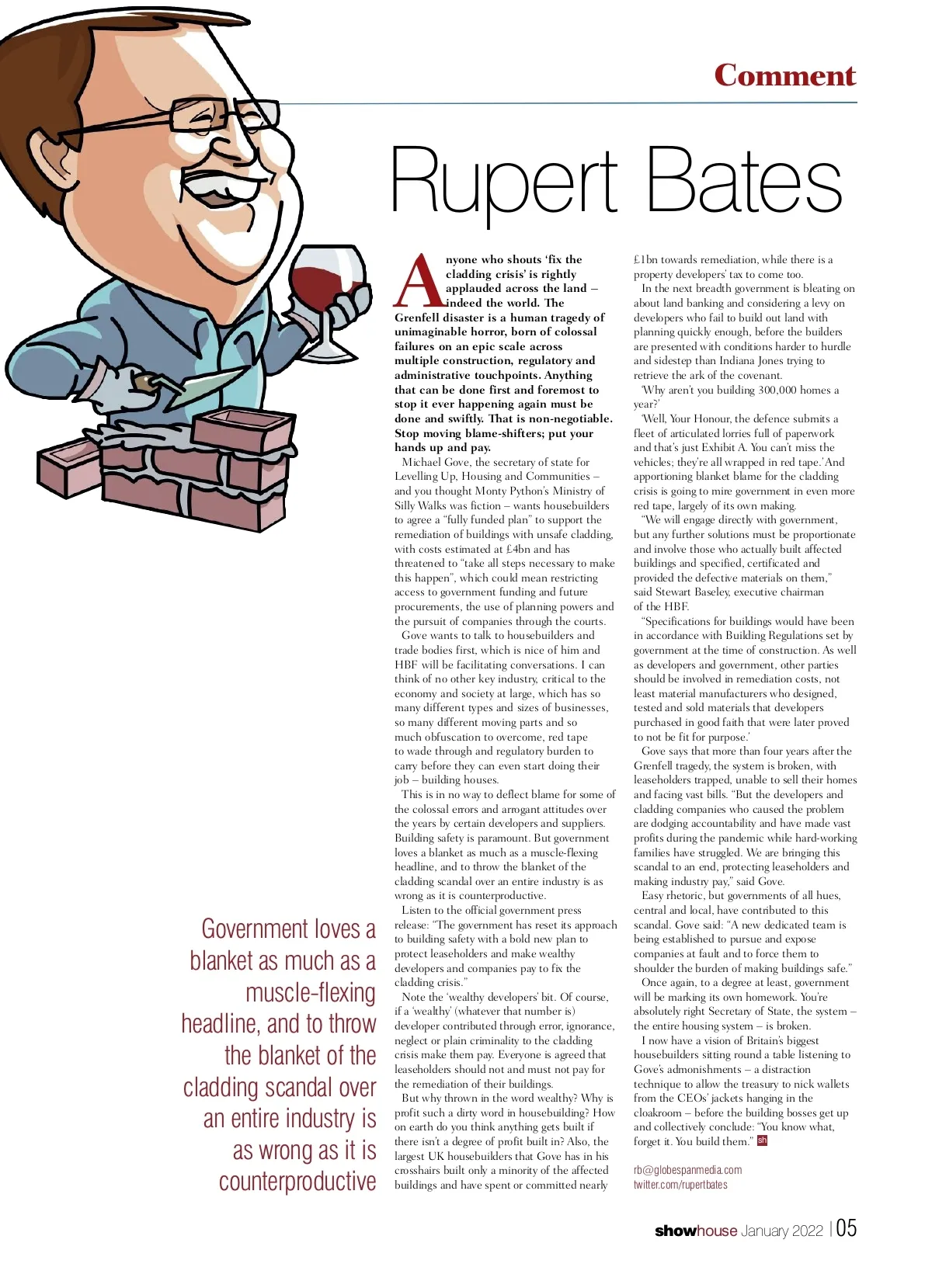 Comment

Rupert Bates

Anyone who shouts 'fix the cladding crisis' is rightly applauded across the land – indeed the world. The Grenfell disaster is a human tragedy of unimaginable horror, born of colossal failures on an epic scale across multiple construction, regulatory and administrative touchpoints. Anything that can be done first and foremost to stop it ever happening again must be done and swiftly. That is non-negotiable. Stop moving blame-shifters; put your hands up and pay.

Michael Gove, the secretary of state for Levelling Up, Housing and Communities – and you thought Monty Python's Ministry of Silly Walks was fiction – wants housebuilders to agree a "fully funded plan" to support the remediation of buildings with unsafe cladding, with costs estimated at £4bn and has threatened to "take all steps necessary to make this happen", which could mean restricting access to government funding and future procurements, the use of planning powers and the pursuit of companies through the courts.

Gove wants to talk to housebuilders and trade bodies first, which is nice of him and HBF will be facilitating conversations. I can think of no other key industry, critical to the economy and society at large, which has so many different types and sizes of businesses, so many different moving parts and so much obfuscation to overcome, red tape to wade through and regulatory burden to carry before they can even start doing their job – building houses.

This is in no way to deflect blame for some of the colossal errors and arrogant attitudes over the years by certain developers and suppliers. Building safety is paramount. But government loves a blanket as much as a muscle-flexing headline, and to throw the blanket of the cladding scandal over an entire industry is as wrong as it is counterproductive.

Listen to the official government press release: "The government has reset its approach to building safety with a bold new plan to protect leaseholders and make wealthy developers and companies pay to fix the cladding crisis."

Note the 'wealthy developers' bit. Of course, if a 'wealthy' (whatever that number is) developer contributed through error, ignorance, neglect or plain criminality to the cladding crisis make them pay. Everyone is agreed that leaseholders should not and must not pay for the remediation of their buildings.

But why thrown in the word wealthy? Why is profit such a dirty word in housebuilding? How on earth do you think anything gets built if there isn't a degree of profit built in? Also, the largest UK housebuilders that Gove has in his crosshairs built only a minority of the affected buildings and have spent or committed nearly £1bn towards remediation, while there is a property developers' tax to come too.

In the next breadth government is bleating on about land banking and considering a levy on developers who fail to build out land with planning quickly enough, before the builders are presented with conditions harder to hurdle and sidestep than Indiana Jones trying to retrieve the ark of the covenant.

'Why aren't you building 300,000 homes a year?'

'Well, Your Honour, the defence submits a fleet of articulated lorries full of paperwork and that's just Exhibit A. You can't miss the vehicles; they're all wrapped in red tape.' And apportioning blanket blame for the cladding crisis is going to mire government in even more red tape, largely of its own making.

"We will engage directly with government, but any further solutions must be proportionate and involve those who actually built affected buildings and specified, certificated and provided the defective materials on them," said Stewart Baseley, executive chairman of the HBF.

"Specifications for buildings would have been in accordance with Building Regulations set by government at the time of construction. As well as developers and government, other parties should be involved in remediation costs, not least material manufacturers who designed, tested and sold materials that developers purchased in good faith that were later proved to not be fit for purpose.'

Gove says that more than four years after the Grenfell tragedy, the system is broken, with leaseholders trapped, unable to sell their homes and facing vast bills. "But the developers and cladding companies who caused the problem are dodging accountability and have made vast profits during the pandemic while hard-working families have struggled. We are bringing this scandal to an end, protecting leaseholders and making industry pay," said Gove.

Easy rhetoric, but governments of all hues, central and local, have contributed to this scandal. Gove said: "A new dedicated team is being established to pursue and expose companies at fault and to force them to shoulder the burden of making buildings safe."

Once again, to a degree at least, government will be marking its own homework. You're absolutely right Secretary of State, the system – the entire housing system – is broken.

I now have a vision of Britain's biggest housebuilders sitting round a table listening to Gove's admonishments – a distraction technique to allow the treasury to nick wallets from the CEOs' jackets hanging in the cloakroom – before the building bosses get up and collectively conclude: "You know what, forget it. You build them." sh

rb@globespanmedia.com
twitter.com/rupertbates

Government loves a blanket as much as a muscle-flexing headline, and to throw the blanket of the cladding scandal over an entire industry is as wrong as it is counterproductive

showhouse January 2022 | 05